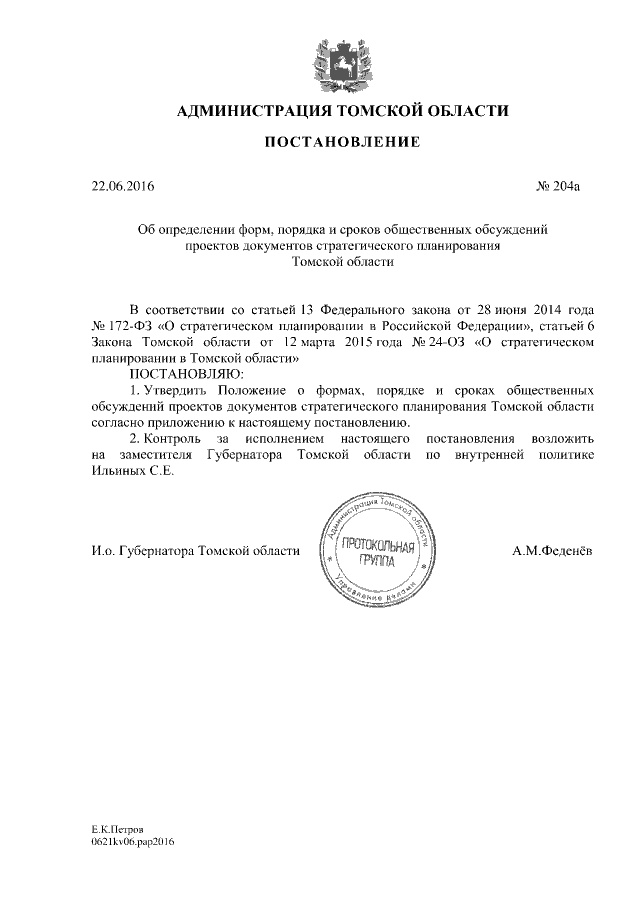 АДМИНИСТРАЦИЯ ТОМСКОЙ ОБЛАСТИ

ПОСТАНОВЛЕНИЕ

22.06.2016

№ 204а

Об определении форм, порядка и сроков общественных обсуждений проектов документов стратегического планирования Томской области

В соответствии со статьей 13 Федерального закона от 28 июня 2014 года № 172-ФЗ «О стратегическом планировании в Российской Федерации», статьей 6 Закона Томской области от 12 марта 2015 года № 24-ОЗ «О стратегическом планировании в Томской области»

ПОСТАНОВЛЯЮ:

1. Утвердить Положение о формах, порядке и сроках общественных обсуждений проектов документов стратегического планирования Томской области согласно приложению к настоящему постановлению.

2. Контроль за исполнением настоящего постановления возложить на заместителя Губернатора Томской области по внутренней политике Ильиных С.Е.

И.о. Губернатора Томской области

Администрация Томской области
ПРОТОКОЛЬНАЯ ГРУППА
Управление делами

А.М.Феденёв

Е.К.Петров
0621kv06.pap2016